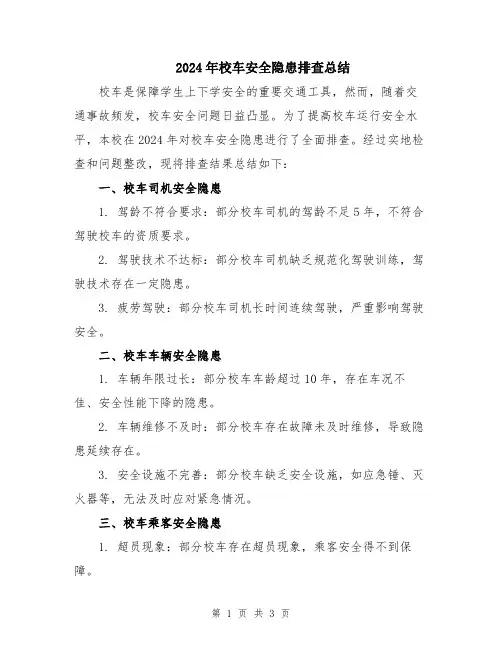 2024年校车安全隐患排查总结

校车是保障学生上下学安全的重要交通工具，然而，随着交通事故频发，校车安全问题日益凸显。为了提高校车运行安全水平，本校在2024年对校车安全隐患进行了全面排查。经过实地检查和问题整改，现将排查结果总结如下：

一、校车司机安全隐患

1. 驾龄不符合要求：部分校车司机的驾龄不足5年，不符合驾驶校车的资质要求。

2. 驾驶技术不达标：部分校车司机缺乏规范化驾驶训练，驾驶技术存在一定隐患。

3. 疲劳驾驶：部分校车司机长时间连续驾驶，严重影响驾驶安全。

二、校车车辆安全隐患

1. 车辆年限过长：部分校车车龄超过10年，存在车况不佳、安全性能下降的隐患。

2. 车辆维修不及时：部分校车存在故障未及时维修，导致隐患延续存在。

3. 安全设施不完善：部分校车缺乏安全设施，如应急锤、灭火器等，无法及时应对紧急情况。

三、校车乘客安全隐患

1. 超员现象：部分校车存在超员现象，乘客安全得不到保障。

第 1 页 共 3 页